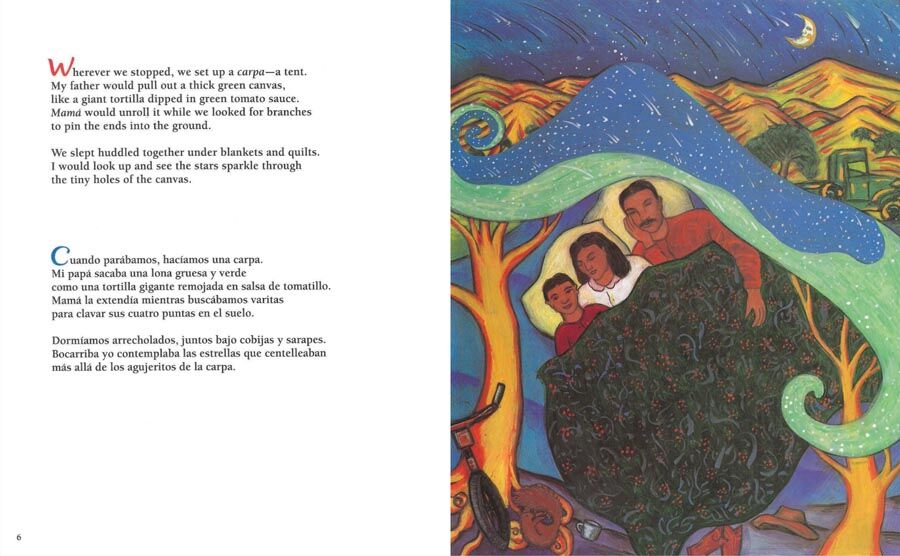 Wherever we stopped, we set up a carpa—a tent. My father would pull out a thick green canvas, like a giant tortilla dipped in green tomato sauce. Mamá would unroll it while we looked for branches to pin the ends into the ground.

We slept huddled together under blankets and quilts. I would look up and see the stars sparkle through the tiny holes of the canvas.

Cuando parábamos, hacíamos una carpa. Mi papá sacaba una lona gruesa y verde como una tortilla gigante remojada en salsa de tomatillo. Mamá la extendía mientras buscábamos varitas para clavar sus cuatro puntas en el suelo.

Dormíamos arrecholados, juntos bajo cobijas y sarapes. Bocarriba yo contemplaba las estrellas que centelleaban más allá de los agujeritos de la carpa.

6